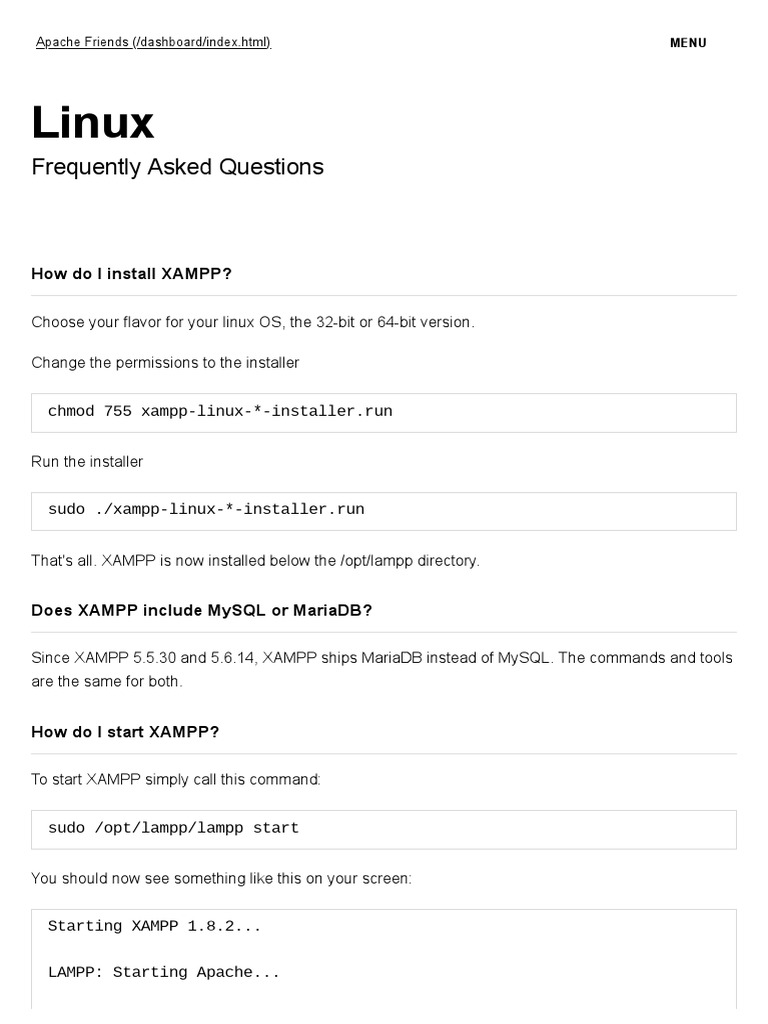 Apache Friends (/dashboard/index.html)

MENU

Linux

Frequently Asked Questions

How do I install XAMPP?

Choose your flavor for your linux OS, the 32-bit or 64-bit version.

Change the permissions to the installer

chmod 755 xampp-linux-*-installer.run

Run the installer

sudo ./xampp-linux-*-installer.run

That's all. XAMPP is now installed below the /opt/lampp directory.

Does XAMPP include MySQL or MariaDB?

Since XAMPP 5.5.30 and 5.6.14, XAMPP ships MariaDB instead of MySQL. The commands and tools are the same for both.

How do I start XAMPP?

To start XAMPP simply call this command:

sudo /opt/lampp/lampp start

You should now see something like this on your screen:

Starting XAMPP 1.8.2...

LAMPP: Starting Apache...